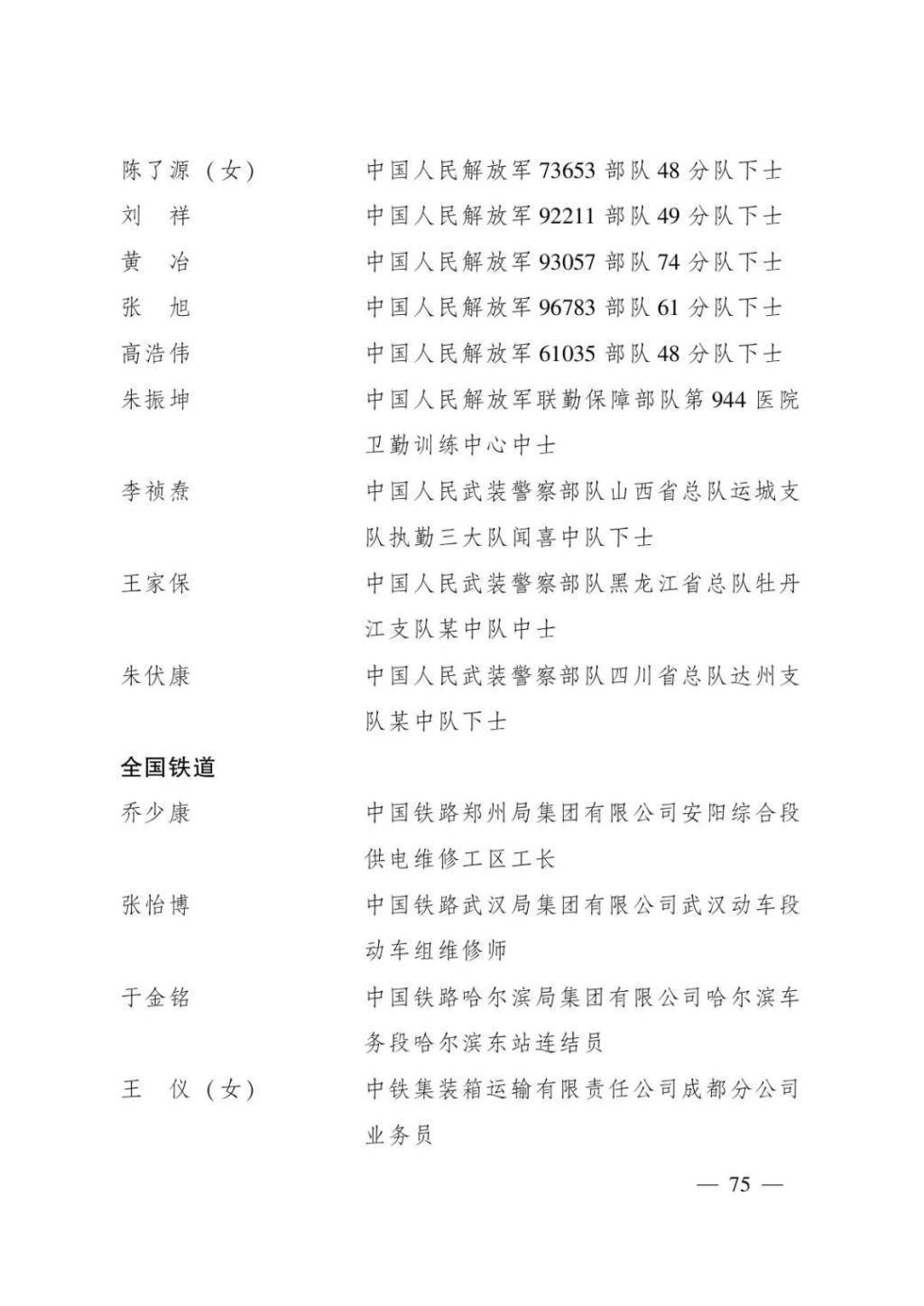 陈了源（女） 中国人民解放军73653部队48分队下士

刘　祥 中国人民解放军92211部队49分队下士

黄　冶 中国人民解放军93057部队74分队下士

张　旭 中国人民解放军96783部队61分队下士

高浩伟 中国人民解放军61035部队48分队下士

朱振坤 中国人民解放军联勤保障部队第944医院卫勤训练中心中士

李祯焘 中国人民武装警察部队山西省总队运城支队执勤三大队闻喜中队下士

王家保 中国人民武装警察部队黑龙江省总队牡丹江支队某中队中士

朱伏康 中国人民武装警察部队四川省总队达州支队某中队下士

全国铁道

乔少康 中国铁路郑州局集团有限公司安阳综合段供电维修工区工长

张怡博 中国铁路武汉局集团有限公司武汉动车段动车组维修师

于金铭 中国铁路哈尔滨局集团有限公司哈尔滨车务段哈尔滨东站连结员

王　仪（女） 中铁集装箱运输有限责任公司成都分公司业务员

— 75 —